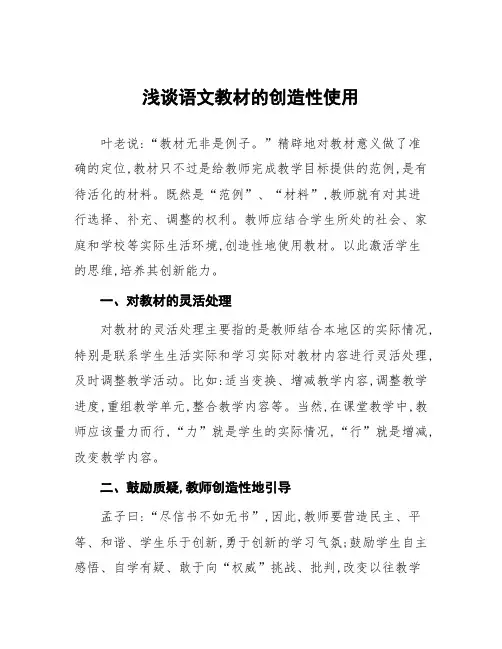 浅谈语文教材的创造性使用

叶老说:“教材无非是例子。”精辟地对教材意义做了准确的定位,教材只不过是给教师完成教学目标提供的范例,是有待活化的材料。既然是“范例”、“材料”,教师就有对其进行选择、补充、调整的权利。教师应结合学生所处的社会、家庭和学校等实际生活环境,创造性地使用教材。以此激活学生的思维,培养其创新能力。

一、对教材的灵活处理

对教材的灵活处理主要指的是教师结合本地区的实际情况,特别是联系学生生活实际和学习实际对教材内容进行灵活处理,及时调整教学活动。比如:适当变换、增减教学内容,调整教学进度,重组教学单元,整合教学内容等。当然,在课堂教学中,教师应该量力而行,“力”就是学生的实际情况,“行”就是增减,改变教学内容。

二、鼓励质疑,教师创造性地引导

孟子曰:“尽信书不如无书”,因此,教师要营造民主、平等、和谐、学生乐于创新,勇于创新的学习气氛;鼓励学生自主感悟、自学有疑、敢于向“权威”挑战、批判,改变以往教学